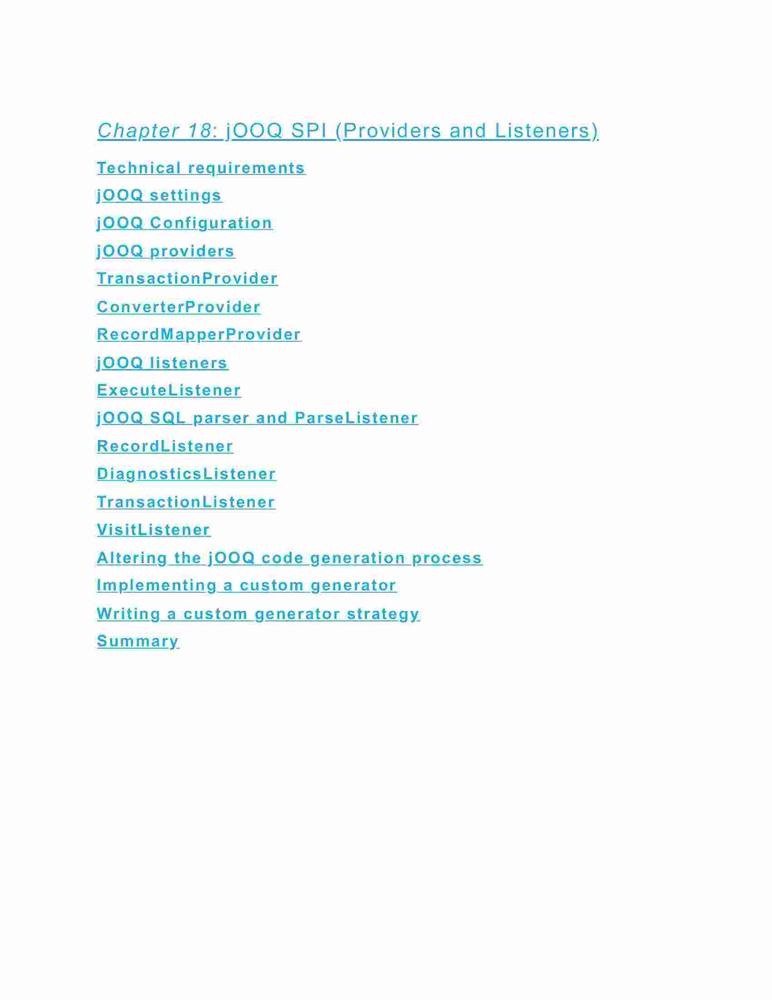 Chapter 18: jOOQ SPI (Providers and Listeners)

Technical requirements
jOOQ settings
jOOQ Configuration
jOOQ providers
TransactionProvider
ConverterProvider
RecordMapperProvider
jOOQ listeners
ExecuteListener
jOOQ SQL parser and ParseListener
RecordListener
DiagnosticsListener
TransactionListener
VisitListener
Altering the jOOQ code generation process
Implementing a custom generator
Writing a custom generator strategy
Summary